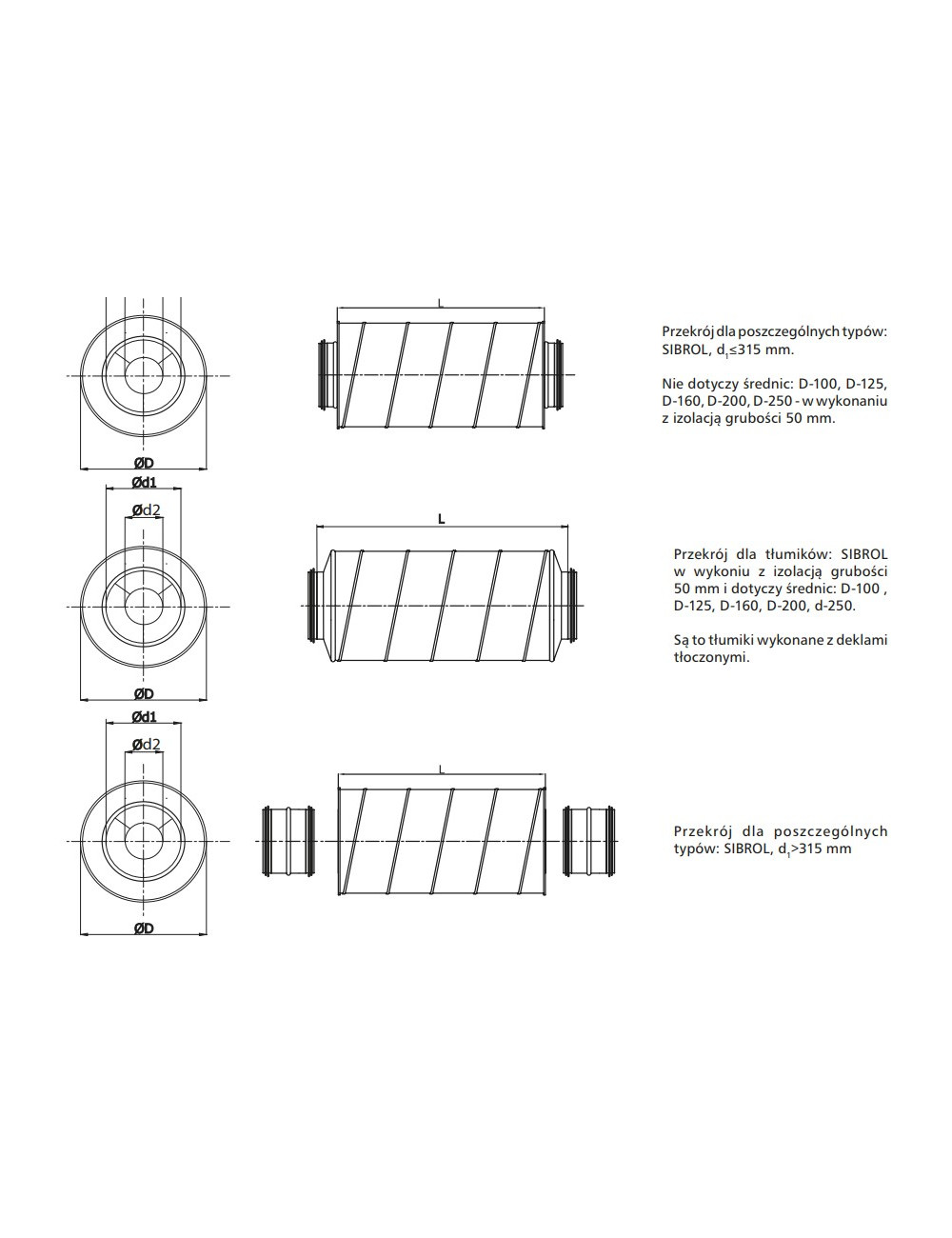 ØD

L

Przekrój dla poszczególnych typów: SIBROL, $d_1$≤315 mm.

Nie dotyczy średnic: D-100, D-125, D-160, D-200, D-250 - w wykonaniu z izolacją grubości 50 mm.

Ød1

Ød2

ØD

L

Przekrój dla tłumików: SIBROL w wykoniu z izolacją grubości 50 mm i dotyczy średnic: D-100 , D-125, D-160, D-200, d-250.

Są to tłumiki wykonane z deklami tłoczonymi.

Ød1

Ød2

ØD

L

Przekrój dla poszczególnych typów: SIBROL, $d_1$>315 mm